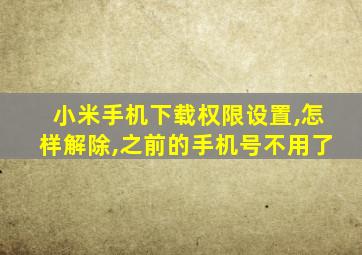 小米手机下载权限设置,怎样解除,之前的手机号不用了